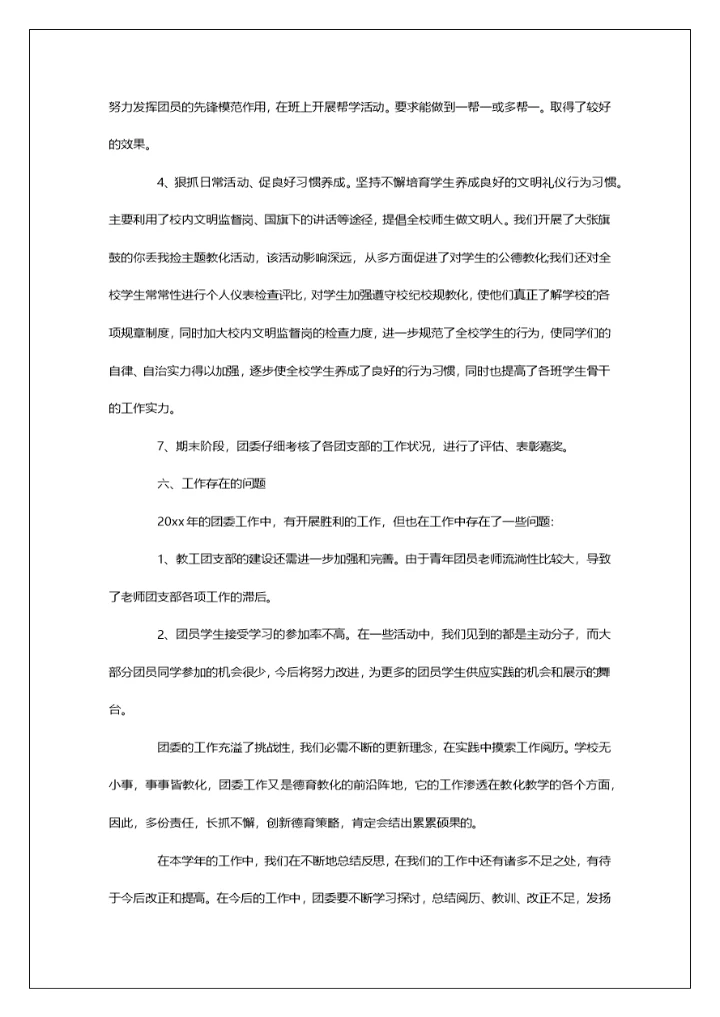 努力发挥团员的先锋模范作用，在班上开展帮学活动。要求能做到一帮一或多帮一。取得了较好的效果。

4、狠抓日常活动、促良好习惯养成。坚持不懈培育学生养成良好的文明礼仪行为习惯。主要利用了校内文明监督岗、国旗下的讲话等途径，提倡全校师生做文明人。我们开展了大张旗鼓的你丢我捡主题教化活动，该活动影响深远，从多方面促进了对学生的公德教化我们还对全校学生常常性进行个人仪表检查评比，对学生加强遵守校纪校规教化，使他们真正了解学校的各项规章制度，同时加大校内文明监督岗的检查力度，进一步规范了全校学生的行为，使同学们的自律、自治实力得以加强，逐步使全校学生养成了良好的行为习惯，同时也提高了各班学生骨干的工作实力。

7、期末阶段，团委仔细考核了各团支部的工作状况，进行了评估、表彰嘉奖。

六、工作存在的问题

20xx年的团委工作中，有开展胜利的工作，但也在工作中存在了一些问题：

1、教工团支部的建设还需进一步加强和完善。由于青年团员老师流淌性比较大，导致了老师团支部各项工作的滞后。

2、团员学生接受学习的参加率不高。在一些活动中，我们见到的都是主动分子，而大部分团员同学参加的机会很少，今后将努力改进，为更多的团员学生供应实践的机会和展示的舞台。

团委的工作充溢了挑战性，我们必需不断的更新理念，在实践中摸索工作阅历。学校无小事，事事皆教化，团委工作又是德育教化的前沿阵地，它的工作渗透在教化教学的各个方面，因此，多份责任，长抓不懈，创新德育策略，肯定会结出累累硕果的。

在本学年的工作中，我们在不断地总结反思，在我们的工作中还有诸多不足之处，有待于今后改正和提高。在今后的工作中，团委要不断学习探讨，总结阅历、教训、改正不足，发扬